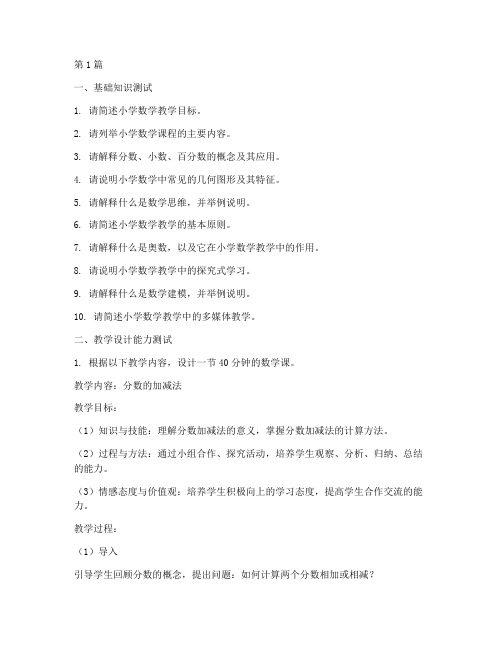 第1篇

一、基础知识测试

1. 请简述小学数学教学目标。

2. 请列举小学数学课程的主要内容。

3. 请解释分数、小数、百分数的概念及其应用。

4. 请说明小学数学中常见的几何图形及其特征。

5. 请解释什么是数学思维，并举例说明。

6. 请简述小学数学教学的基本原则。

7. 请解释什么是奥数，以及它在小学数学教学中的作用。

8. 请说明小学数学教学中的探究式学习。

9. 请解释什么是数学建模，并举例说明。

10. 请简述小学数学教学中的多媒体教学。

二、教学设计能力测试

1. 根据以下教学内容，设计一节40分钟的数学课。

教学内容：分数的加减法

教学目标：

（1）知识与技能：理解分数加减法的意义，掌握分数加减法的计算方法。

（2）过程与方法：通过小组合作、探究活动，培养学生观察、分析、归纳、总结的能力。

（3）情感态度与价值观：培养学生积极向上的学习态度，提高学生合作交流的能力。

教学过程：

（1）导入

引导学生回顾分数的概念，提出问题：如何计算两个分数相加或相减？